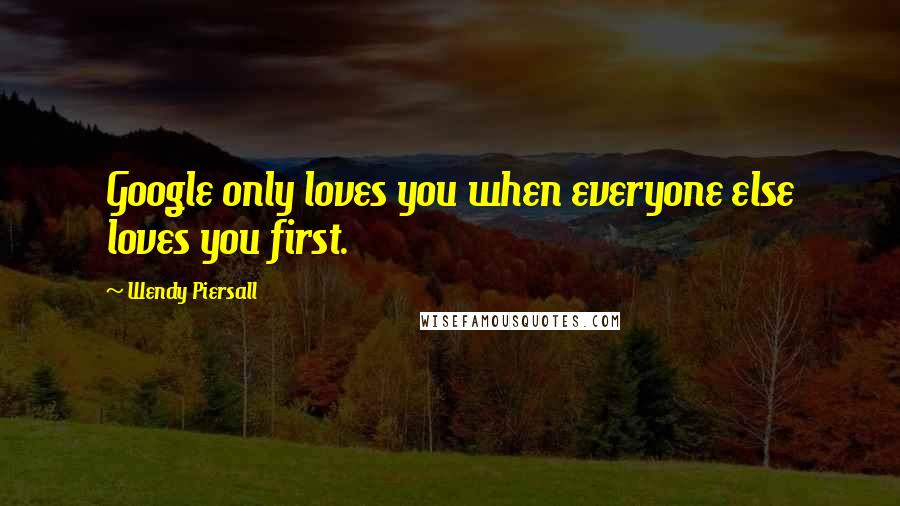 Google only loves you when everyone else loves you first.

~ Wendy Piersall

WISEFAMOUSQUOTES.COM